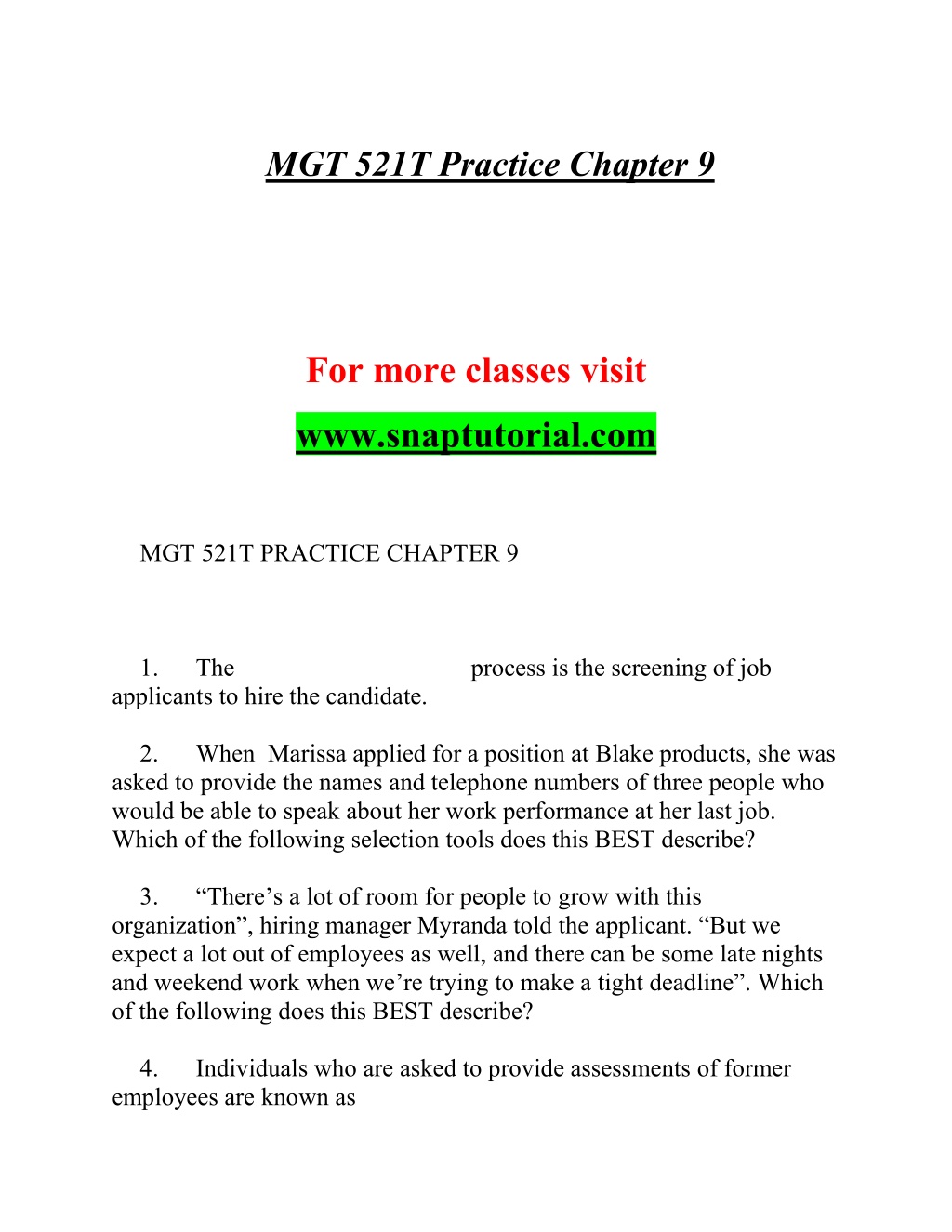 MGT 521T Practice Chapter 9

For more classes visit

www.snaptutorial.com

MGT 521T PRACTICE CHAPTER 9

1. The process is the screening of job applicants to hire the candidate.

2. When Marissa applied for a position at Blake products, she was asked to provide the names and telephone numbers of three people who would be able to speak about her work performance at her last job. Which of the following selection tools does this BEST describe?

3. “There’s a lot of room for people to grow with this organization”, hiring manager Myranda told the applicant. “But we expect a lot out of employees as well, and there can be some late nights and weekend work when we’re trying to make a tight deadline”. Which of the following does this BEST describe?

4. Individuals who are asked to provide assessments of former employees are known as